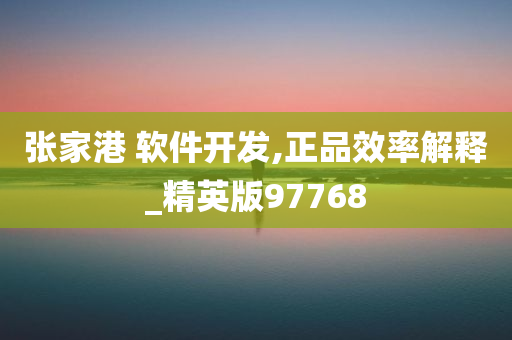 张家港 软件开发,正品效率解释_精英版97768